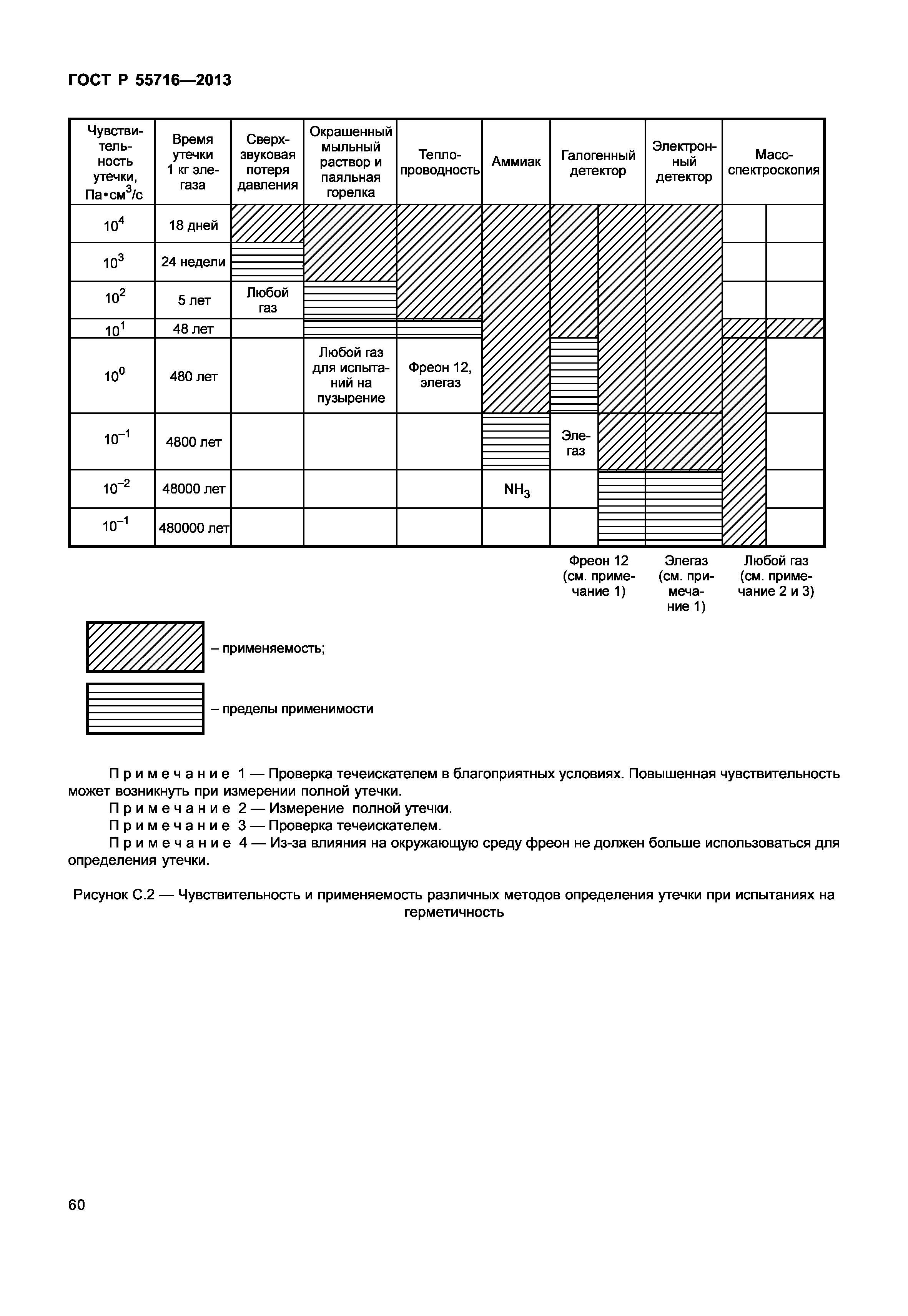 ГОСТ Р 55716—2013

| Чувствительность утечки, Па•см$^3$/с | Время утечки 1 кг элегаза | Сверхзвуковая потеря давления | Окрашенный мыльный раствор и паяльная горелка | Теплопроводность | Аммиак | Галогенный детектор | Электронный детектор | Масс-спектроскопия |
|---|---|---|---|---|---|---|---|---|
| $10^4$ | 18 дней | | | | | | | |
| $10^3$ | 24 недели | | | | | | | |
| $10^2$ | 5 лет | Любой газ | | | | | | |
| $10^1$ | 48 лет | | | | | | | |
| $10^0$ | 480 лет | | Любой газ для испытаний на пузырение | Фреон 12, элегаз | | | | |
| $10^{-1}$ | 4800 лет | | | | | Элегаз | | |
| $10^{-2}$ | 48000 лет | | | | $NH_3$ | | | |
| $10^{-1}$ | 480000 лет | | | | | | | |

Фреон 12 (см. примечание 1)

Элегаз (см. примечание 1)

Любой газ (см. примечание 2 и 3)

– применяемость;

– пределы применимости

Примечание 1 — Проверка течеискателем в благоприятных условиях. Повышенная чувствительность может возникнуть при измерении полной утечки.
Примечание 2 — Измерение полной утечки.
Примечание 3 — Проверка течеискателем.
Примечание 4 — Из-за влияния на окружающую среду фреон не должен больше использоваться для определения утечки.

Рисунок С.2 — Чувствительность и применяемость различных методов определения утечки при испытаниях на герметичность

60